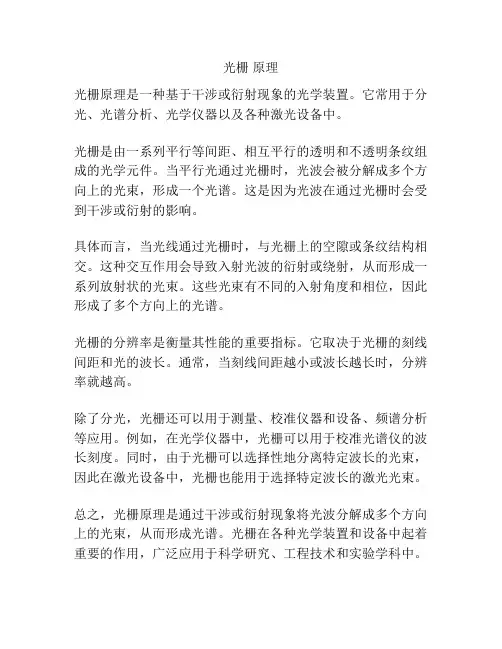 光栅 原理

光栅原理是一种基于干涉或衍射现象的光学装置。它常用于分光、光谱分析、光学仪器以及各种激光设备中。

光栅是由一系列平行等间距、相互平行的透明和不透明条纹组成的光学元件。当平行光通过光栅时，光波会被分解成多个方向上的光束，形成一个光谱。这是因为光波在通过光栅时会受到干涉或衍射的影响。

具体而言，当光线通过光栅时，与光栅上的空隙或条纹结构相交。这种交互作用会导致入射光波的衍射或绕射，从而形成一系列放射状的光束。这些光束有不同的入射角度和相位，因此形成了多个方向上的光谱。

光栅的分辨率是衡量其性能的重要指标。它取决于光栅的刻线间距和光的波长。通常，当刻线间距越小或波长越长时，分辨率就越高。

除了分光，光栅还可以用于测量、校准仪器和设备、频谱分析等应用。例如，在光学仪器中，光栅可以用于校准光谱仪的波长刻度。同时，由于光栅可以选择性地分离特定波长的光束，因此在激光设备中，光栅也能用于选择特定波长的激光光束。

总之，光栅原理是通过干涉或衍射现象将光波分解成多个方向上的光束，从而形成光谱。光栅在各种光学装置和设备中起着重要的作用，广泛应用于科学研究、工程技术和实验学科中。